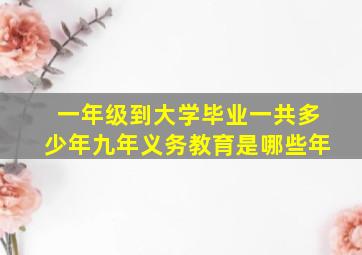 一年级到大学毕业一共多少年九年义务教育是哪些年